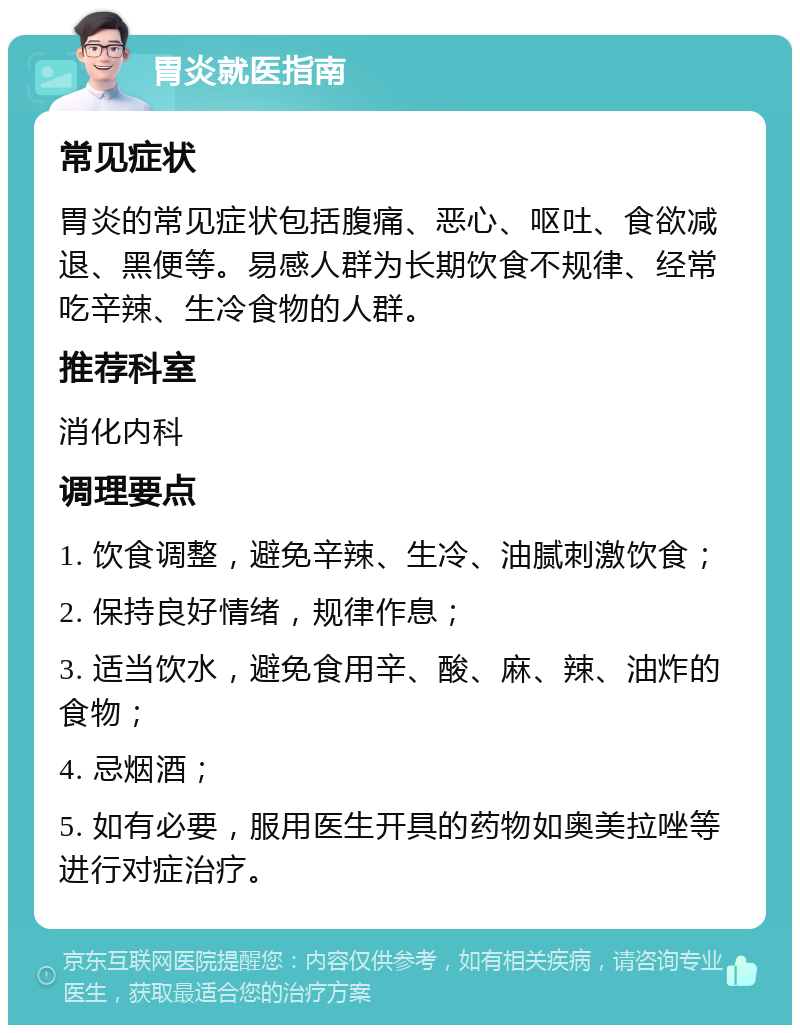 胃炎就医指南

常见症状

胃炎的常见症状包括腹痛、恶心、呕吐、食欲减退、黑便等。易感人群为长期饮食不规律、经常吃辛辣、生冷食物的人群。

推荐科室

消化内科

调理要点

1. 饮食调整，避免辛辣、生冷、油腻刺激饮食；

2. 保持良好情绪，规律作息；

3. 适当饮水，避免食用辛、酸、麻、辣、油炸的食物；

4. 忌烟酒；

5. 如有必要，服用医生开具的药物如奥美拉唑等进行对症治疗。

京东互联网医院提醒您：内容仅供参考，如有相关疾病，请咨询专业医生，获取最适合您的治疗方案